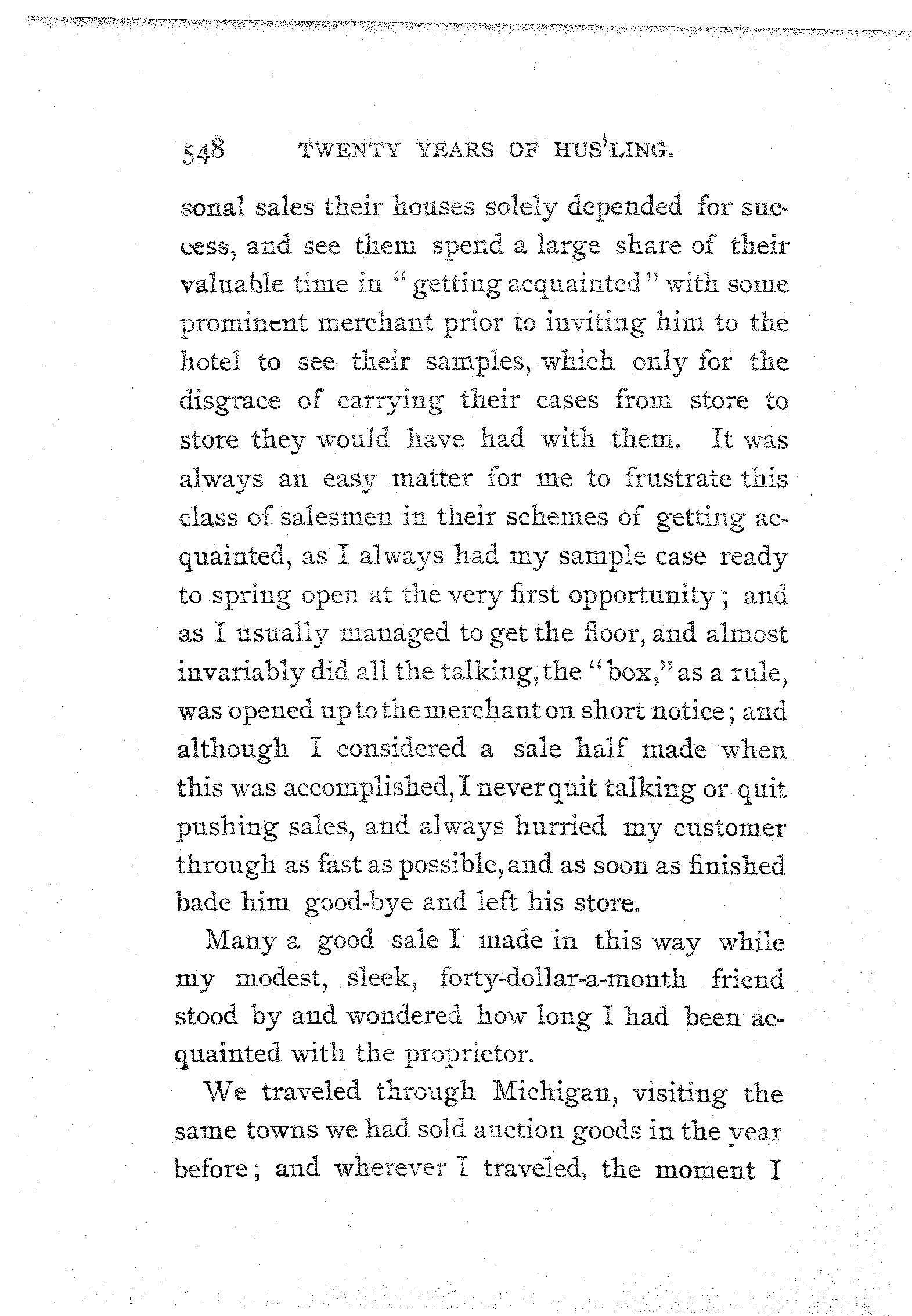 548 TWENTY YEARS OF HUS'LING.

sonal sales their houses solely depended for success, and see them spend a large share of their valuable time in "getting acquainted" with some prominent merchant prior to inviting him to the hotel to see their samples, which only for the disgrace of carrying their cases from store to store they would have had with them. It was always an easy matter for me to frustrate this class of salesmen in their schemes of getting acquainted, as I always had my sample case ready to spring open at the very first opportunity; and as I usually managed to get the floor, and almost invariably did all the talking, the "box," as a rule, was opened up to the merchant on short notice; and although I considered a sale half made when this was accomplished, I never quit talking or quit pushing sales, and always hurried my customer through as fast as possible, and as soon as finished bade him good-bye and left his store.

Many a good sale I made in this way while my modest, sleek, forty-dollar-a-month friend stood by and wondered how long I had been acquainted with the proprietor.

We traveled through Michigan, visiting the same towns we had sold auction goods in the year before; and wherever I traveled, the moment I